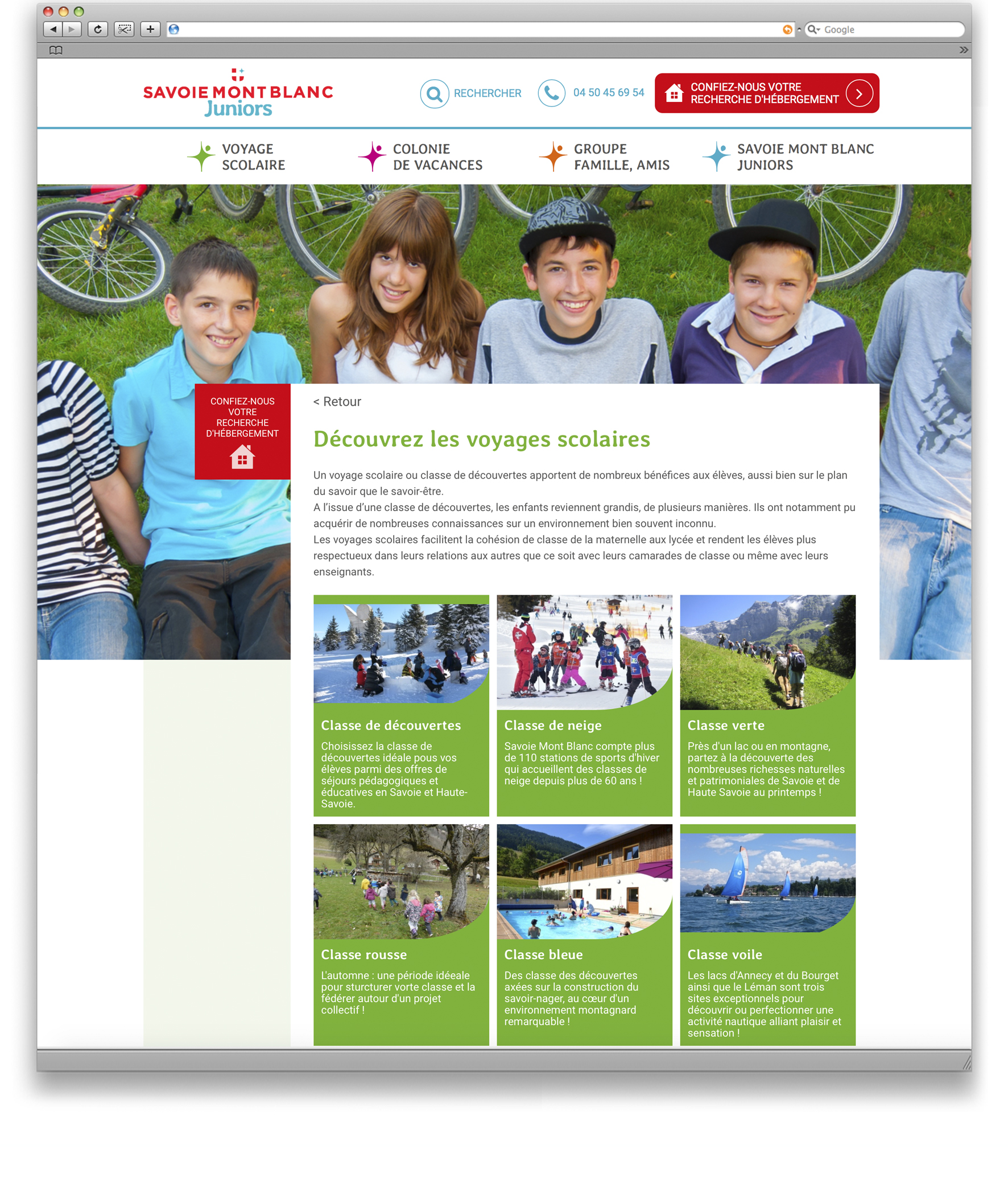 Google

SAVOIE MONT BLANC Juniors

RECHERCHER

04 50 45 69 54

CONFIEZ-NOUS VOTRE RECHERCHE D'HÉBERGEMENT

VOYAGE SCOLAIRE

COLONIE DE VACANCES

GROUPE FAMILLE, AMIS

SAVOIE MONT BLANC JUNIORS

CONFIEZ-NOUS VOTRE RECHERCHE D'HÉBERGEMENT

< Retour

Découvrez les voyages scolaires

Un voyage scolaire ou classe de découvertes apportent de nombreux bénéfices aux élèves, aussi bien sur le plan du savoir que le savoir-être.
A l'issue d'une classe de découvertes, les enfants reviennent grandis, de plusieurs manières. Ils ont notamment pu acquérir de nombreuses connaissances sur un environnement bien souvent inconnu.
Les voyages scolaires facilitent la cohésion de classe de la maternelle aux lycée et rendent les élèves plus respectueux dans leurs relations aux autres que ce soit avec leurs camarades de classe ou même avec leurs enseignants.

Classe de découvertes

Choisissez la classe de découvertes idéale pous vos élèves parmi des offres de séjours pédagogiques et éducatives en Savoie et Haute-Savoie.

Classe de neige

Savoie Mont Blanc compte plus de 110 stations de sports d'hiver qui accueillent des classes de neige depuis plus de 60 ans !

Classe verte

Près d'un lac ou en montagne, partez à la découverte des nombreuses richesses naturelles et patrimoniales de Savoie et de Haute Savoie au printemps !

Classe rousse

L'automne : une période idéeale pour sturcturer vorte classe et la fédérer autour d'un projet collectif !

Classe bleue

Des classe des découvertes axées sur la construction du savoir-nager, au cœur d'un environnement montagnard remarquable !

Classe voile

Les lacs d'Annecy et du Bourget ainsi que le Léman sont trois sites exceptionnels pour découvrir ou perfectionner une activité nautique alliant plaisir et sensation !